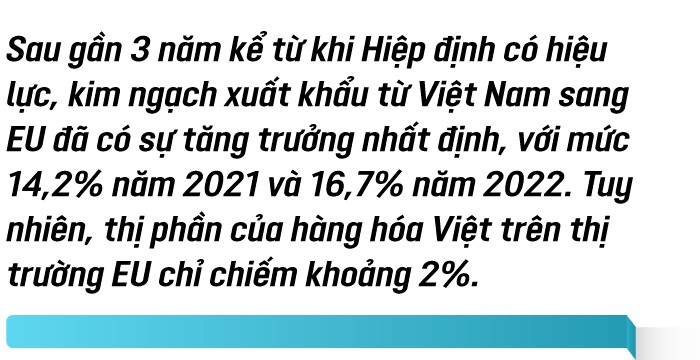 Sau gần 3 năm kể từ khi Hiệp định có hiệu lực, kim ngạch xuất khẩu từ Việt Nam sang EU đã có sự tăng trưởng nhất định, với mức 14,2% năm 2021 và 16,7% năm 2022. Tuy nhiên, thị phần của hàng hóa Việt trên thị trường EU chỉ chiếm khoảng 2%.